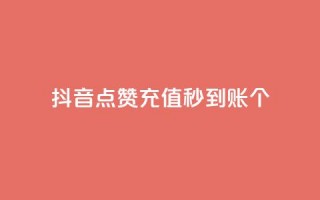 抖音点赞充值秒到账个